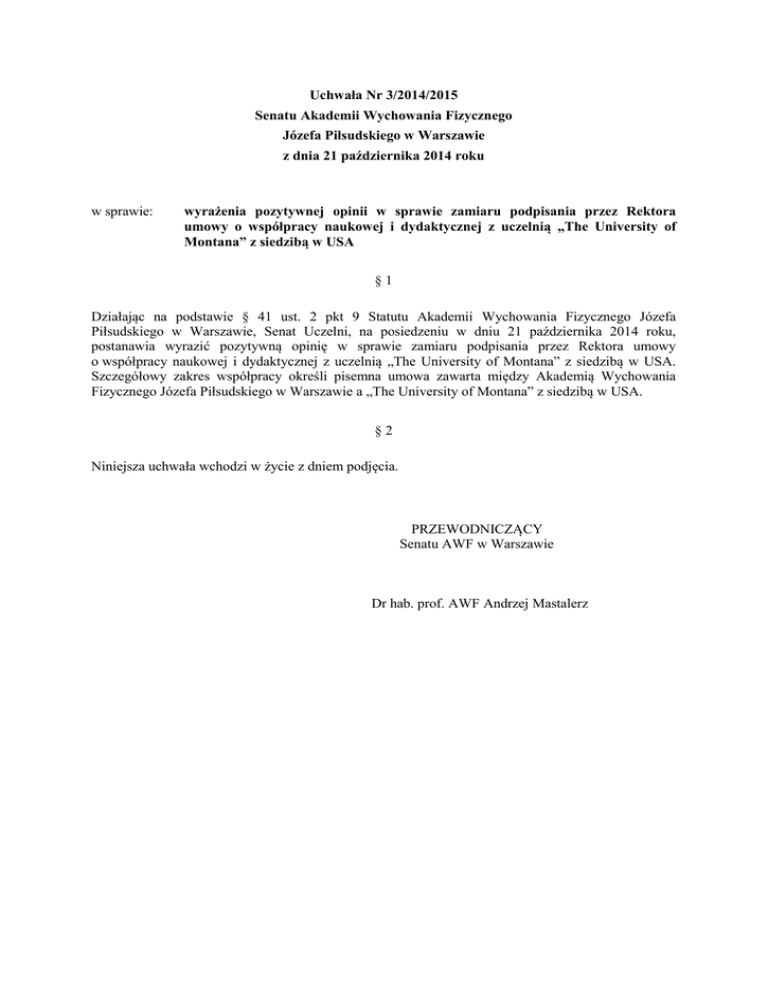 Uchwała Nr 3/2014/2015
Senatu Akademii Wychowania Fizycznego
Józefa Piłsudskiego w Warszawie
z dnia 21 października 2014 roku

w sprawie: wyrażenia pozytywnej opinii w sprawie zamiaru podpisania przez Rektora umowy o współpracy naukowej i dydaktycznej z uczelnią „The University of Montana” z siedzibą w USA

§ 1

Działając na podstawie § 41 ust. 2 pkt 9 Statutu Akademii Wychowania Fizycznego Józefa Piłsudskiego w Warszawie, Senat Uczelni, na posiedzeniu w dniu 21 października 2014 roku, postanawia wyrazić pozytywną opinię w sprawie zamiaru podpisania przez Rektora umowy o współpracy naukowej i dydaktycznej z uczelnią „The University of Montana” z siedzibą w USA. Szczegółowy zakres współpracy określi pisemna umowa zawarta między Akademią Wychowania Fizycznego Józefa Piłsudskiego w Warszawie a „The University of Montana” z siedzibą w USA.

§ 2

Niniejsza uchwała wchodzi w życie z dniem podjęcia.

PRZEWODNICZĄCY
Senatu AWF w Warszawie

Dr hab. prof. AWF Andrzej Mastalerz